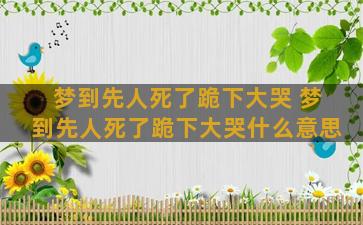 梦到先人死了跪下大哭 梦到先人死了跪下大哭什么意思